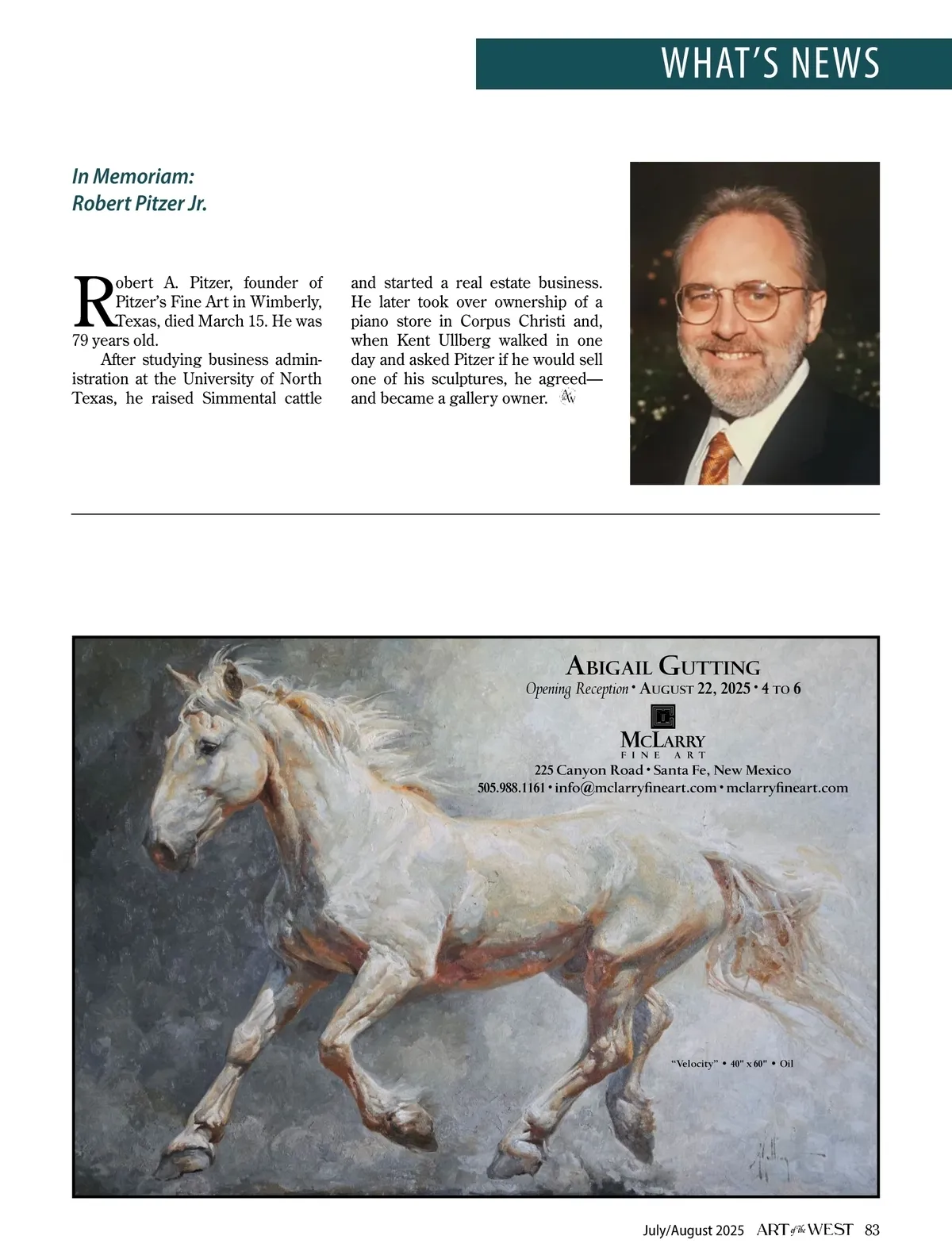 WHAT'S NEWS

In Memoriam:
Robert Pitzer Jr.

Robert A. Pitzer, founder of Pitzer's Fine Art in Wimberly, Texas, died March 15. He was 79 years old.

After studying business administration at the University of North Texas, he raised Simmental cattle and started a real estate business. He later took over ownership of a piano store in Corpus Christi and, when Kent Ullberg walked in one day and asked Pitzer if he would sell one of his sculptures, he agreed—and became a gallery owner.

ABIGAIL GUTTING
Opening Reception • AUGUST 22, 2025 • 4 TO 6

MCLARRY
FINE ART
225 Canyon Road • Santa Fe, New Mexico
505.988.1161 • info@mclarryfineart.com • mclarryfineart.com

"Velocity" • 40" x 60" • Oil

July/August 2025 ART of the WEST 83